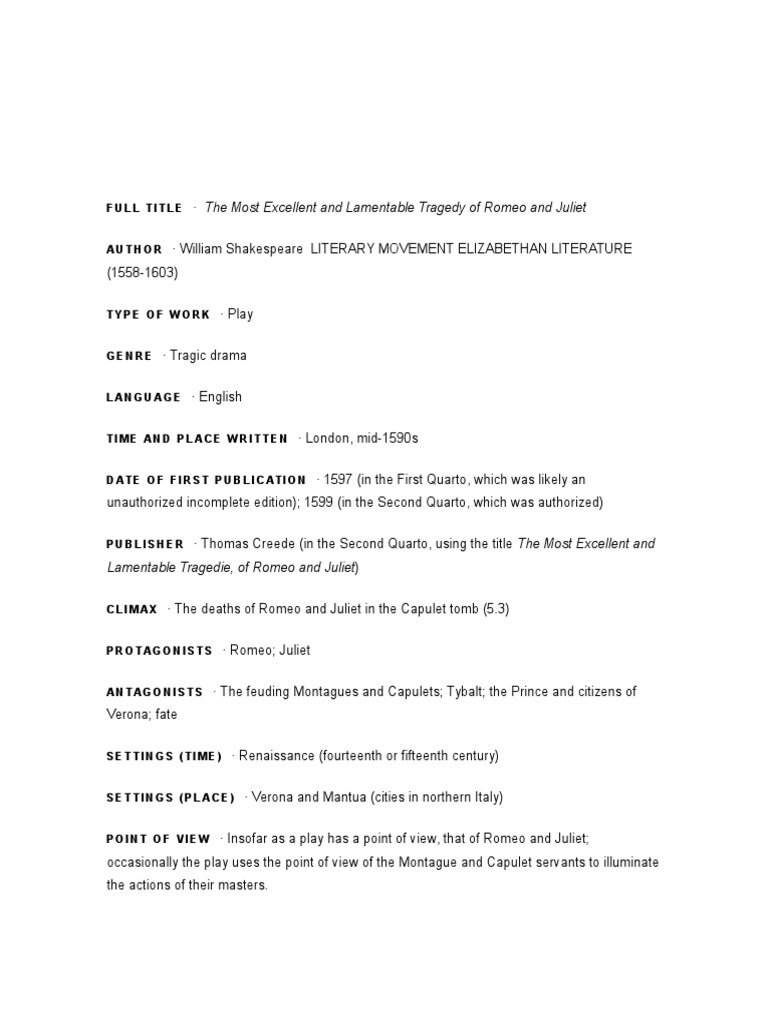 FULL TITLE · The Most Excellent and Lamentable Tragedy of Romeo and Juliet

AUTHOR · William Shakespeare LITERARY MOVEMENT ELIZABETHAN LITERATURE (1558-1603)

TYPE OF WORK · Play

GENRE · Tragic drama

LANGUAGE · English

TIME AND PLACE WRITTEN · London, mid-1590s

DATE OF FIRST PUBLICATION · 1597 (in the First Quarto, which was likely an unauthorized incomplete edition); 1599 (in the Second Quarto, which was authorized)

PUBLISHER · Thomas Creede (in the Second Quarto, using the title The Most Excellent and Lamentable Tragedie, of Romeo and Juliet)

CLIMAX · The deaths of Romeo and Juliet in the Capulet tomb (5.3)

PROTAGONISTS · Romeo; Juliet

ANTAGONISTS · The feuding Montagues and Capulets; Tybalt; the Prince and citizens of Verona; fate

SETTINGS (TIME) · Renaissance (fourteenth or fifteenth century)

SETTINGS (PLACE) · Verona and Mantua (cities in northern Italy)

POINT OF VIEW · Insofar as a play has a point of view, that of Romeo and Juliet; occasionally the play uses the point of view of the Montague and Capulet servants to illuminate the actions of their masters.